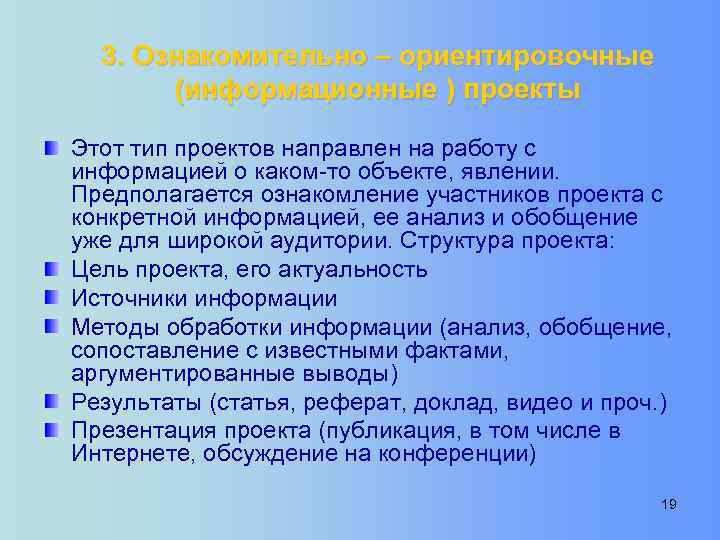 3. Ознакомительно – ориентировочные (информационные ) проекты

Этот тип проектов направлен на работу с информацией о каком-то объекте, явлении. Предполагается ознакомление участников проекта с конкретной информацией, ее анализ и обобщение уже для широкой аудитории. Структура проекта:

Цель проекта, его актуальность

Источники информации

Методы обработки информации (анализ, обобщение, сопоставление с известными фактами, аргументированные выводы)

Результаты (статья, реферат, доклад, видео и проч.)

Презентация проекта (публикация, в том числе в Интернете, обсуждение на конференции)

19